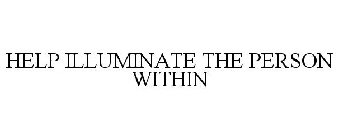 HELP ILLUMINATE THE PERSON WITHIN